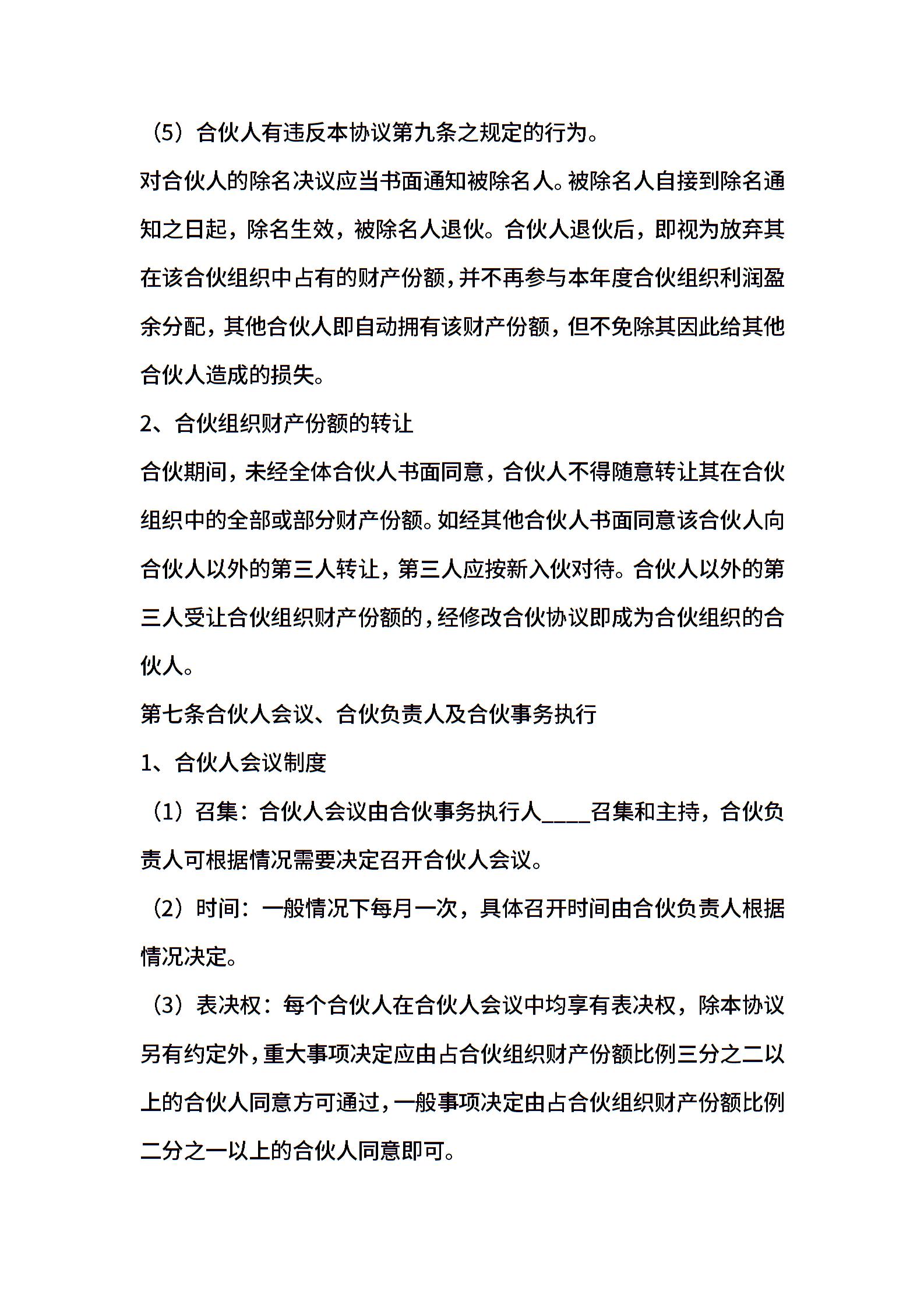 （5）合伙人有违反本协议第九条之规定的行为。

对合伙人的除名决议应当书面通知被除名人。被除名人自接到除名通知之日起，除名生效，被除名人退伙。合伙人退伙后，即视为放弃其在该合伙组织中占有的财产份额，并不再参与本年度合伙组织利润盈余分配，其他合伙人即自动拥有该财产份额，但不免除其因此给其他合伙人造成的损失。

2、合伙组织财产份额的转让

合伙期间，未经全体合伙人书面同意，合伙人不得随意转让其在合伙组织中的全部或部分财产份额。如经其他合伙人书面同意该合伙人向合伙人以外的第三人转让，第三人应按新入伙对待。合伙人以外的第三人受让合伙组织财产份额的，经修改合伙协议即成为合伙组织的合伙人。

第七条合伙人会议、合伙负责人及合伙事务执行

1、合伙人会议制度

（1）召集：合伙人会议由合伙事务执行人____召集和主持，合伙负责人可根据情况需要决定召开合伙人会议。

（2）时间：一般情况下每月一次，具体召开时间由合伙负责人根据情况决定。

（3）表决权：每个合伙人在合伙人会议中均享有表决权，除本协议另有约定外，重大事项决定应由占合伙组织财产份额比例三分之二以上的合伙人同意方可通过，一般事项决定由占合伙组织财产份额比例二分之一以上的合伙人同意即可。